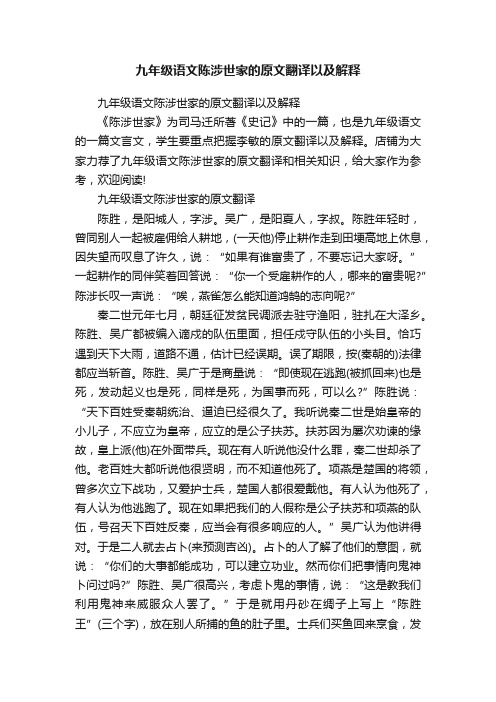 九年级语文陈涉世家的原文翻译以及解释

九年级语文陈涉世家的原文翻译以及解释

《陈涉世家》为司马迁所著《史记》中的一篇，也是九年级语文的一篇文言文，学生要重点把握李敏的原文翻译以及解释。店铺为大家力荐了九年级语文陈涉世家的原文翻译和相关知识，给大家作为参考，欢迎阅读!

九年级语文陈涉世家的原文翻译

陈胜，是阳城人，字涉。吴广，是阳夏人，字叔。陈胜年轻时，曾同别人一起被雇佣给人耕地，(一天他)停止耕作走到田埂高地上休息，因失望而叹息了许久，说：“如果有谁富贵了，不要忘记大家呀。”一起耕作的同伴笑着回答说：“你一个受雇耕作的人，哪来的富贵呢?”陈涉长叹一声说：“唉，燕雀怎么能知道鸿鹄的志向呢?”

秦二世元年七月，朝廷征发贫民调派去驻守渔阳，驻扎在大泽乡。陈胜、吴广都被编入谪戍的队伍里面，担任戍守队伍的小头目。恰巧遇到天下大雨，道路不通，估计已经误期。误了期限，按(秦朝的)法律都应当斩首。陈胜、吴广于是商量说：“即使现在逃跑(被抓回来)也是死，发动起义也是死，同样是死，为国事而死，可以么?”陈胜说：“天下百姓受秦朝统治、逼迫已经很久了。我听说秦二世是始皇帝的小儿子，不应立为皇帝，应立的是公子扶苏。扶苏因为屡次劝谏的缘故，皇上派(他)在外面带兵。现在有人听说他没什么罪，秦二世却杀了他。老百姓大都听说他很贤明，而不知道他死了。项燕是楚国的将领，曾多次立下战功，又爱护士兵，楚国人都很爱戴他。有人认为他死了，有人认为他逃跑了。现在如果把我们的人假称是公子扶苏和项燕的队伍，号召天下百姓反秦，应当会有很多响应的人。”吴广认为他讲得对。于是二人就去占卜(来预测吉凶)。占卜的人了解了他们的意图，就说：“你们的大事都能成功，可以建立功业。然而你们把事情向鬼神卜问过吗?”陈胜、吴广很高兴，考虑卜鬼的事情，说：“这是教我们利用鬼神来威服众人罢了。”于是就用丹砂在绸子上写上“陈胜王”(三个字)，放在别人所捕的鱼的肚子里。士兵们买鱼回来烹食，发